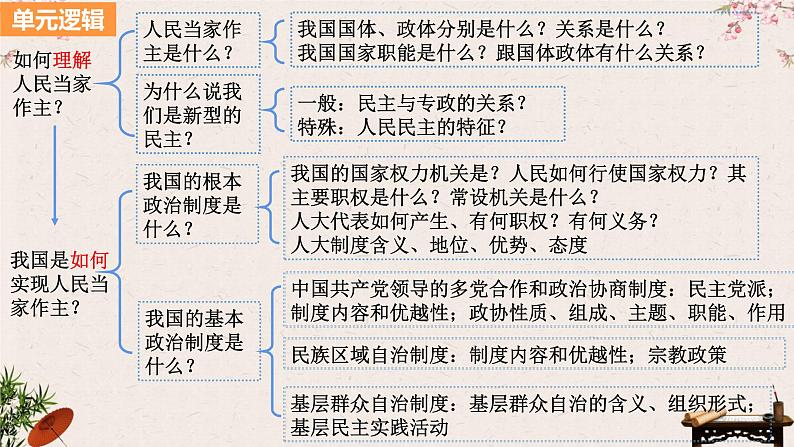 单元逻辑

如何理解人民当家作主？

人民当家作主是什么？

我国国体、政体分别是什么？关系是什么？
我国国家职能是什么？跟国体政体有什么关系？

为什么说我们是新型的民主？

一般：民主与专政的关系？
特殊：人民民主的特征？

我国是如何实现人民当家作主？

我国的根本政治制度是什么？

我国的国家权力机关是？人民如何行使国家权力？其主要职权是什么？常设机关是什么？
人大代表如何产生、有何职权？有何义务？
人大制度含义、地位、优势、态度

我国的基本政治制度是什么？

中国共产党领导的多党合作和政治协商制度：民主党派；制度内容和优越性；政协性质、组成、主题、职能、作用

民族区域自治制度：制度内容和优越性；宗教政策

基层群众自治制度：基层群众自治的含义、组织形式；基层民主实践活动